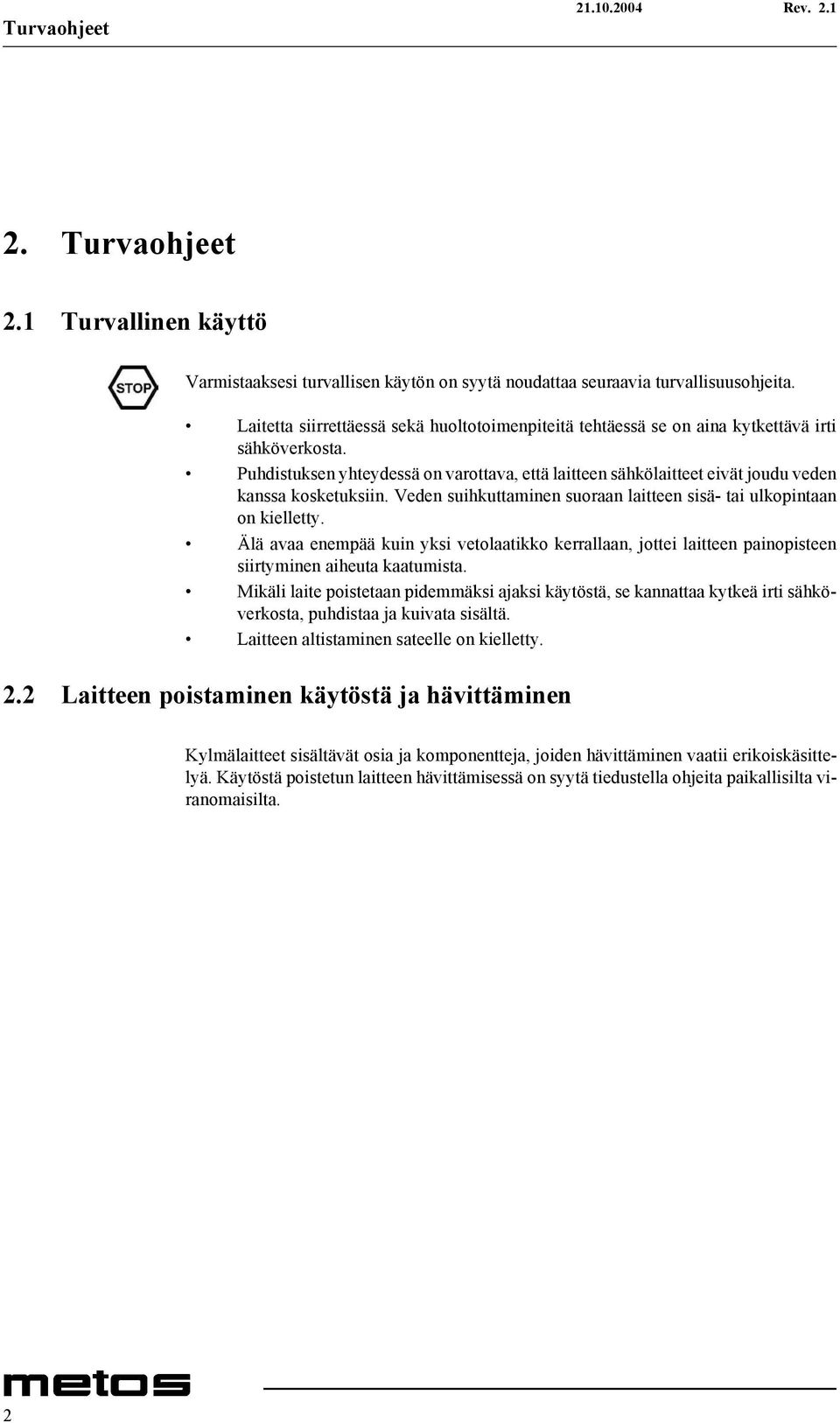 Turvaohjeet 21.10.2004 Rev. 2.1

2. Turvaohjeet

2.1 Turvallinen käyttö

STOP

Varmistaaksesi turvallisen käytön on syytä noudattaa seuraavia turvallisuusohjeita.

• Laitetta siirrettäessä sekä huoltotoimenpiteitä tehtäessä se on aina kytkettävä irti sähköverkosta.
• Puhdistuksen yhteydessä on varottava, että laitteen sähkölaitteet eivät joudu veden kanssa kosketuksiin. Veden suihkuttaminen suoraan laitteen sisä- tai ulkopintaan on kielletty.
• Älä avaa enempää kuin yksi vetolaatikko kerrallaan, jottei laitteen painopisteen siirtyminen aiheuta kaatumista.
• Mikäli laite poistetaan pidemmäksi ajaksi käytöstä, se kannattaa kytkeä irti sähköverkosta, puhdistaa ja kuivata sisältä.
• Laitteen altistaminen sateelle on kielletty.

2.2 Laitteen poistaminen käytöstä ja hävittäminen

Kylmälaitteet sisältävät osia ja komponentteja, joiden hävittäminen vaatii erikoiskäsittelyä. Käytöstä poistetun laitteen hävittämisessä on syytä tiedustella ohjeita paikallisilta viranomaisilta.

metos

2